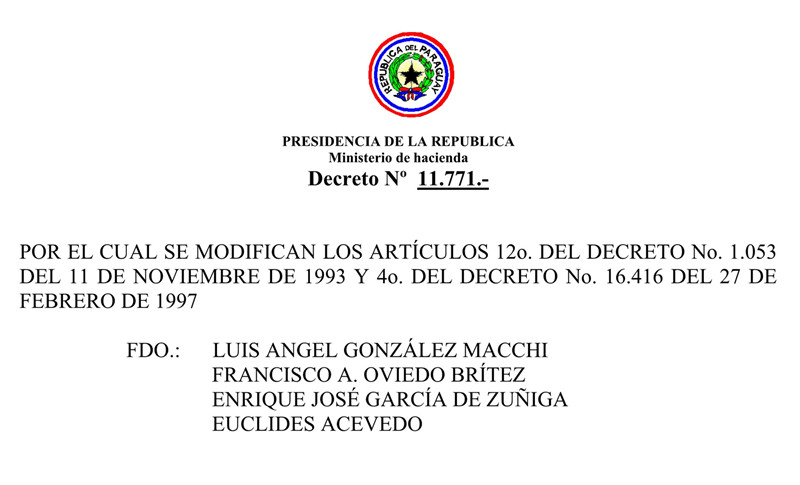 REPUBLICA DEL PARAGUAY

PRESIDENCIA DE LA REPUBLICA
Ministerio de hacienda
Decreto Nº 11.771.-

POR EL CUAL SE MODIFICAN LOS ARTÍCULOS 12o. DEL DECRETO No. 1.053 DEL 11 DE NOVIEMBRE DE 1993 Y 4o. DEL DECRETO No. 16.416 DEL 27 DE FEBRERO DE 1997

FDO.: LUIS ANGEL GONZÁLEZ MACCHI
FRANCISCO A. OVIEDO BRÍTEZ
ENRIQUE JOSÉ GARCÍA DE ZUÑIGA
EUCLIDES ACEVEDO